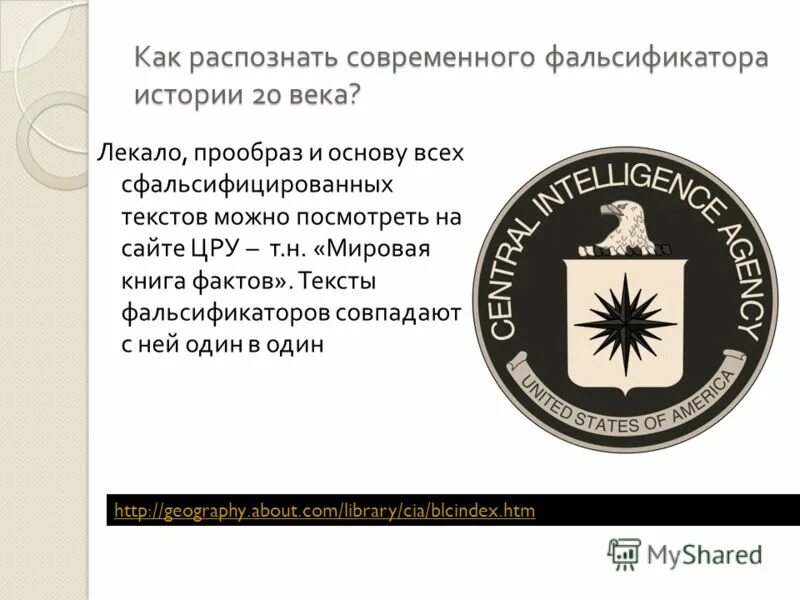 Как распознать современного фальсификатора истории 20 века?

Лекало, прообраз и основу всех сфальсифицированных текстов можно посмотреть на сайте ЦРУ – т.н. «Мировая книга фактов». Тексты фальсификаторов совпадают с ней один в один

CENTRAL INTELLIGENCE AGENCY
UNITED STATES OF AMERICA

http://geography.about.com/library/cia/blcindex.htm

MyShared